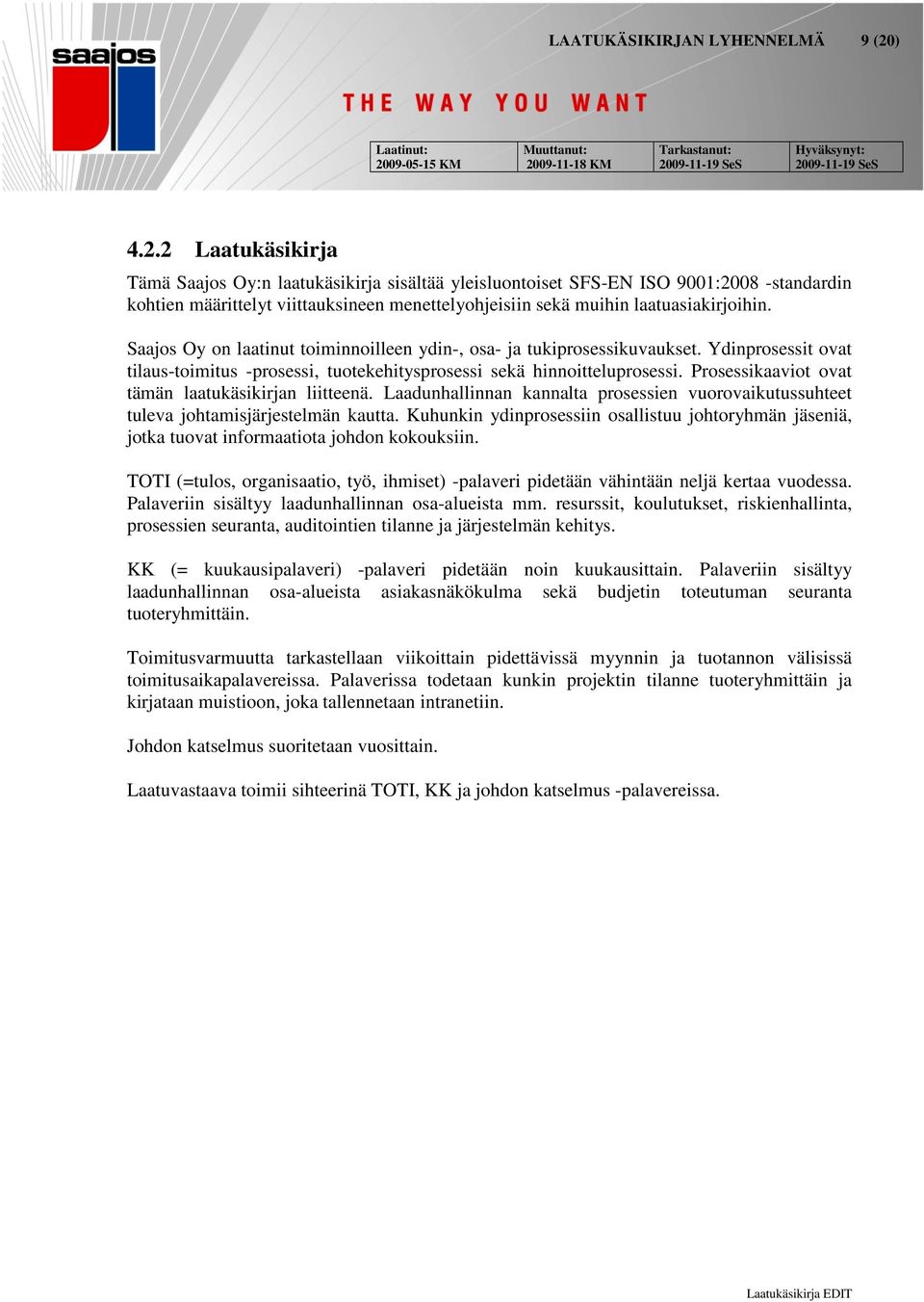 saajos

LAATUKÄSIKIRJAN LYHENNELMÄ 9 (20)

THE WAY YOU WANT

| Laatinut: 2009-05-15 KM | Muuttanut: 2009-11-18 KM | Tarkastanut: 2009-11-19 SeS | Hyväksynyt: 2009-11-19 SeS |
|---|---|---|---|

4.2.2 Laatukäsikirja

Tämä Saajos Oy:n laatukäsikirja sisältää yleisluontoiset SFS-EN ISO 9001:2008 -standardin kohtien määrittelyt viittauksineen menettelyohjeisiin sekä muihin laatuasiakirjoihin.

Saajos Oy on laatinut toiminnoilleen ydin-, osa- ja tukiprosessikuvaukset. Ydinprosessit ovat tilaus-toimitus -prosessi, tuotekehitysprosessi sekä hinnoitteluprosessi. Prosessikaaviot ovat tämän laatukäsikirjan liitteenä. Laadunhallinnan kannalta prosessien vuorovaikutussuhteet tuleva johtamisjärjestelmän kautta. Kuhunkin ydinprosessiin osallistuu johtoryhmän jäseniä, jotka tuovat informaatiota johdon kokouksiin.

TOTI (=tulos, organisaatio, työ, ihmiset) -palaveri pidetään vähintään neljä kertaa vuodessa. Palaveriin sisältyy laadunhallinnan osa-alueista mm. resurssit, koulutukset, riskienhallinta, prosessien seuranta, auditointien tilanne ja järjestelmän kehitys.

KK (= kuukausipalaveri) -palaveri pidetään noin kuukausittain. Palaveriin sisältyy laadunhallinnan osa-alueista asiakasnäkökulma sekä budjetin toteutuman seuranta tuoteryhmittäin.

Toimitusvarmuutta tarkastellaan viikoittain pidettävissä myynnin ja tuotannon välisissä toimitusaikapalavereissa. Palaverissa todetaan kunkin projektin tilanne tuoteryhmittäin ja kirjataan muistioon, joka tallennetaan intranetiin.

Johdon katselmus suoritetaan vuosittain.

Laatuvastaava toimii sihteerinä TOTI, KK ja johdon katselmus -palavereissa.

Laatukäsikirja EDIT